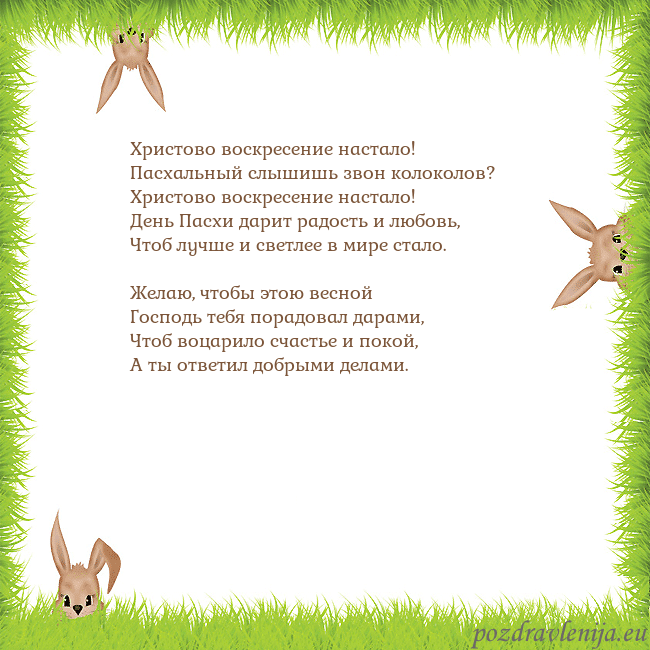 Христово воскресение настало!
Пасхальный слышишь звон колоколов?
Христово воскресение настало!
День Пасхи дарит радость и любовь,
Чтоб лучше и светлее в мире стало.

Желаю, чтобы этою весной
Господь тебя порадовал дарами,
Чтоб воцарило счастье и покой,
А ты ответил добрыми делами.

pozdravlenija.eu